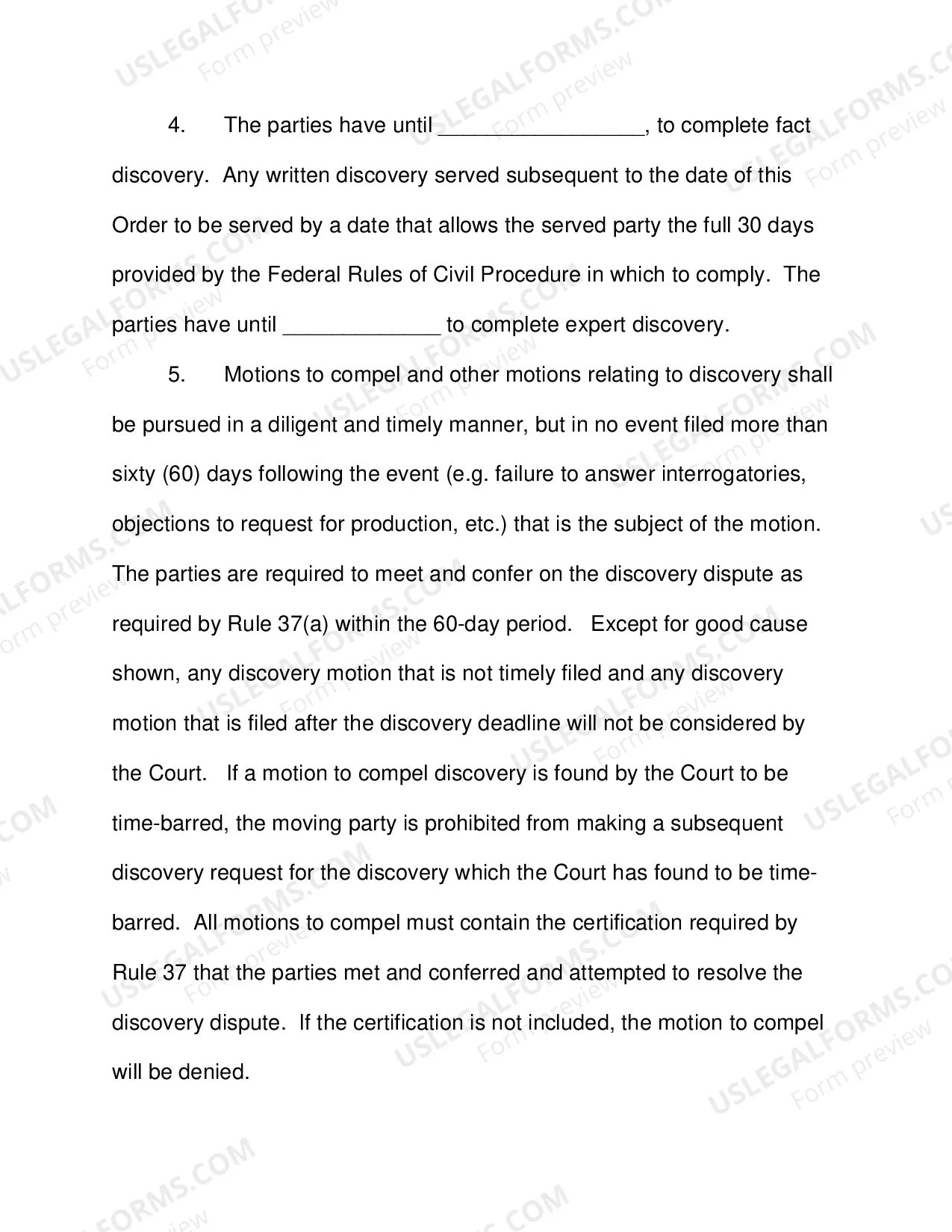 4. The parties have until ____, to complete fact discovery. Any written discovery served subsequent to the date of this Order to be served by a date that allows the served party the full 30 days provided by the Federal Rules of Civil Procedure in which to comply. The parties have until ____ to complete expert discovery.

5. Motions to compel and other motions relating to discovery shall be pursued in a diligent and timely manner, but in no event filed more than sixty (60) days following the event (e.g. failure to answer interrogatories, objections to request for production, etc.) that is the subject of the motion. The parties are required to meet and confer on the discovery dispute as required by Rule 37(a) within the 60-day period. Except for good cause shown, any discovery motion that is not timely filed and any discovery motion that is filed after the discovery deadline will not be considered by the Court. If a motion to compel discovery is found by the Court to be time-barred, the moving party is prohibited from making a subsequent discovery request for the discovery which the Court has found to be time-barred. All motions to compel must contain the certification required by Rule 37 that the parties met and conferred and attempted to resolve the discovery dispute. If the certification is not included, the motion to compel will be denied.

USLEGALFORMS.COM
Form preview